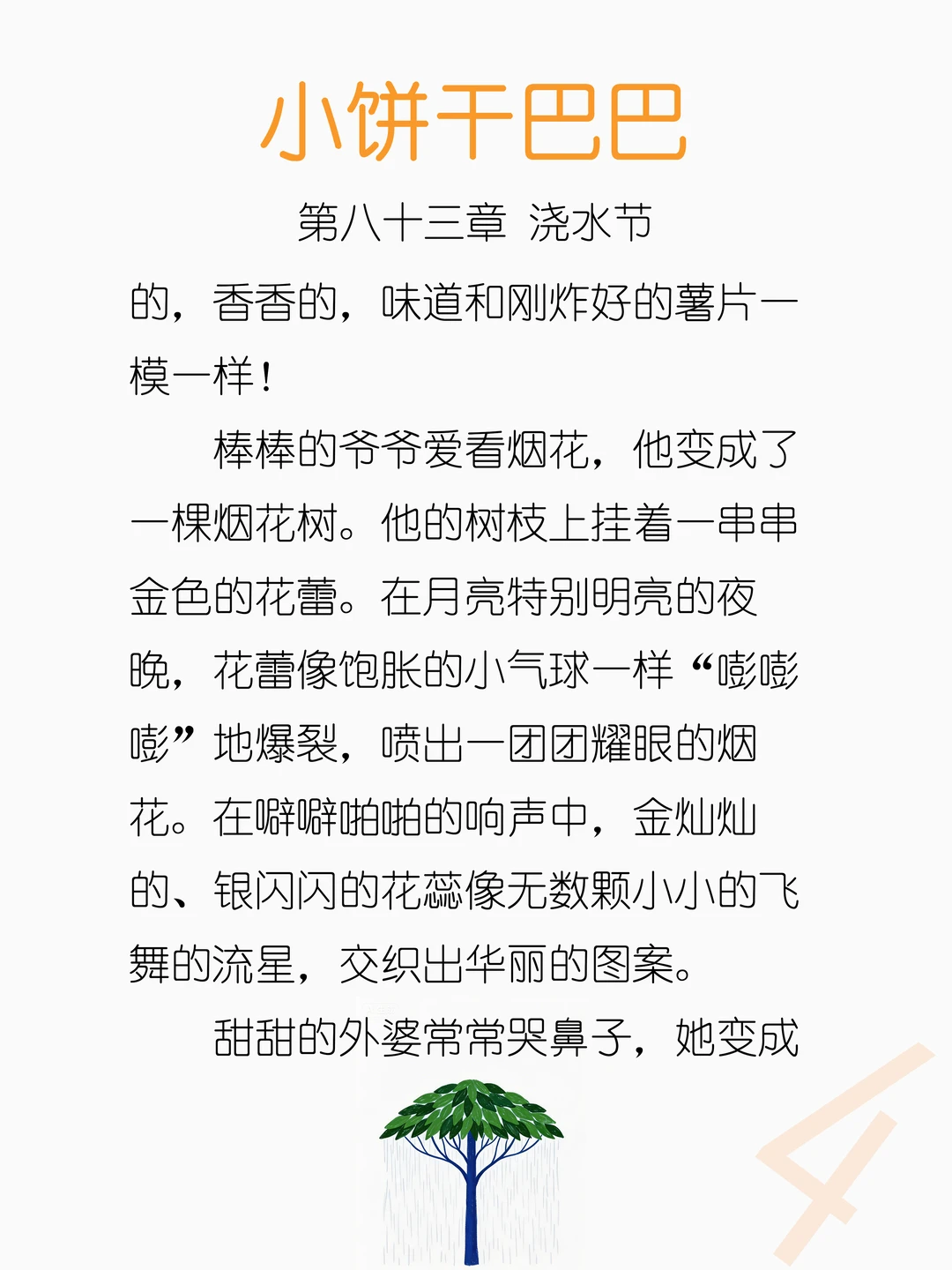 小饼干巴巴

第八十三章 浇水节

的，香香的，味道和刚炸好的薯片一模一样！

棒棒的爷爷爱看烟花，他变成了一棵烟花树。他的树枝上挂着一串串金色的花蕾。在月亮特别明亮的夜晚，花蕾像饱胀的小气球一样“嘭嘭嘭”地爆裂，喷出一团团耀眼的烟花。在噼噼啪啪的响声中，金灿灿的、银闪闪的花蕊像无数颗小小的飞舞的流星，交织出华丽的图案。

甜甜的外婆常常哭鼻子，她变成

4